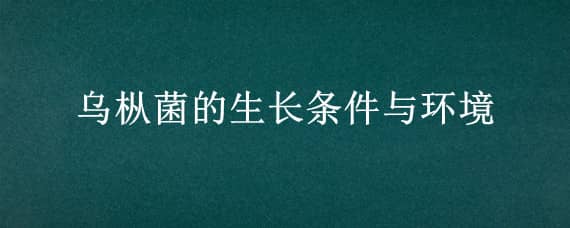 乌枞菌的生长条件与环境